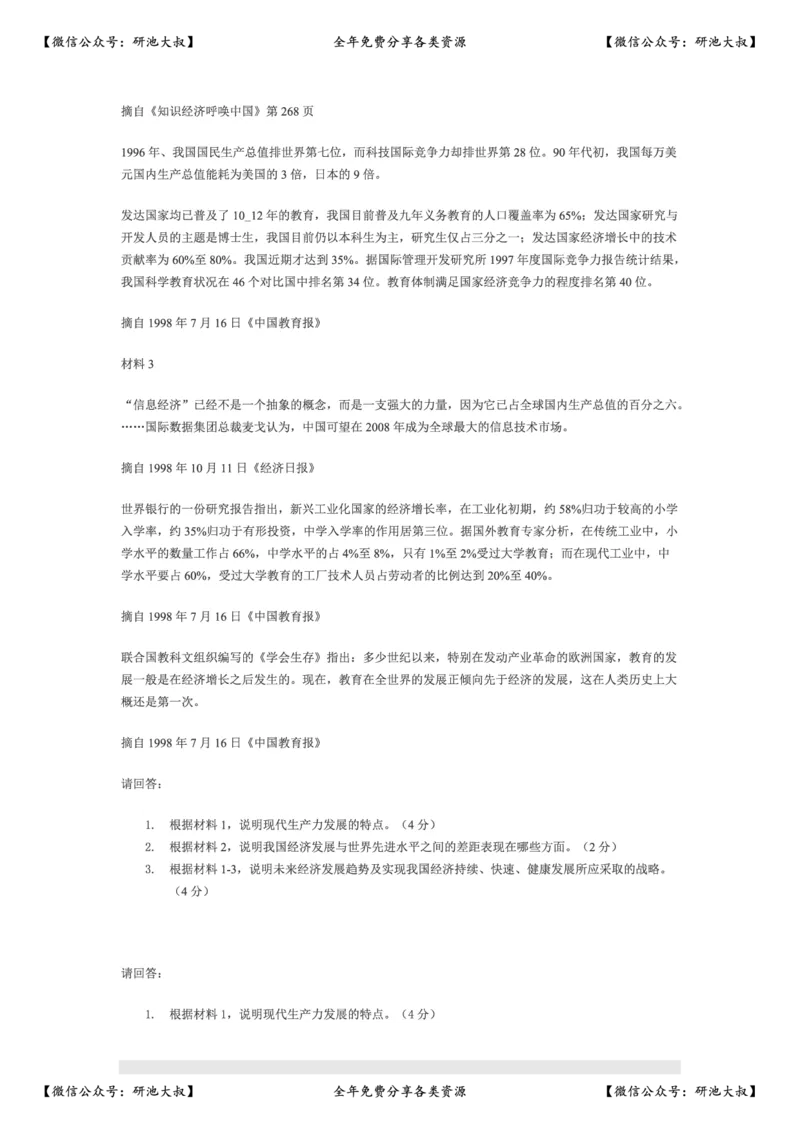 【微信公众号：研池大叔】　　全年免费分享各类资源　　【微信公众号：研池大叔】

摘自《知识经济呼唤中国》第 268 页

1996 年、我国国民生产总值排世界第七位，而科技国际竞争力却排世界第 28 位。90 年代初，我国每万美元国内生产总值能耗为美国的 3 倍，日本的 9 倍。

发达国家均已普及了 10_12 年的教育，我国目前普及九年义务教育的人口覆盖率为 65%；发达国家研究与开发人员的主题是博士生，我国目前仍以本科生为主，研究生仅占三分之一；发达国家经济增长中的技术贡献率为 60%至 80%。我国近期才达到 35%。据国际管理开发研究所 1997 年度国际竞争力报告统计结果，我国科学教育状况在 46 个对比国中排名第 34 位。教育体制满足国家经济竞争力的程度排名第 40 位。

摘自 1998 年 7 月 16 日《中国教育报》

材料 3

“信息经济”已经不是一个抽象的概念，而是一支强大的力量，因为它已占全球国内生产总值的百分之六。……国际数据集团总裁麦戈认为，中国可望在 2008 年成为全球最大的信息技术市场。

摘自 1998 年 10 月 11 日《经济日报》

世界银行的一份研究报告指出，新兴工业化国家的经济增长率，在工业化初期，约 58%归功于较高的小学入学率，约 35%归功于有形投资，中学入学率的作用居第三位。据国外教育专家分析，在传统工业中，小学水平的数量工作占 66%，中学水平的占 4%至 8%，只有 1%至 2%受过大学教育；而在现代工业中，中学水平要占 60%，受过大学教育的工厂技术人员占劳动者的比例达到 20%至 40%。

摘自 1998 年 7 月 16 日《中国教育报》

联合国教科文组织编写的《学会生存》指出：多少世纪以来，特别在发动产业革命的欧洲国家，教育的发展一般是在经济增长之后发生的。现在，教育在全世界的发展正倾向先于经济的发展，这在人类历史上大概还是第一次。

摘自 1998 年 7 月 16 日《中国教育报》

请回答：

1. 根据材料 1，说明现代生产力发展的特点。（4 分）
2. 根据材料 2，说明我国经济发展与世界先进水平之间的差距表现在哪些方面。（2 分）
3. 根据材料 1-3，说明未来经济发展趋势及实现我国经济持续、快速、健康发展所应采取的战略。（4 分）

请回答：

1. 根据材料 1，说明现代生产力发展的特点。（4 分）

【微信公众号：研池大叔】　　全年免费分享各类资源　　【微信公众号：研池大叔】